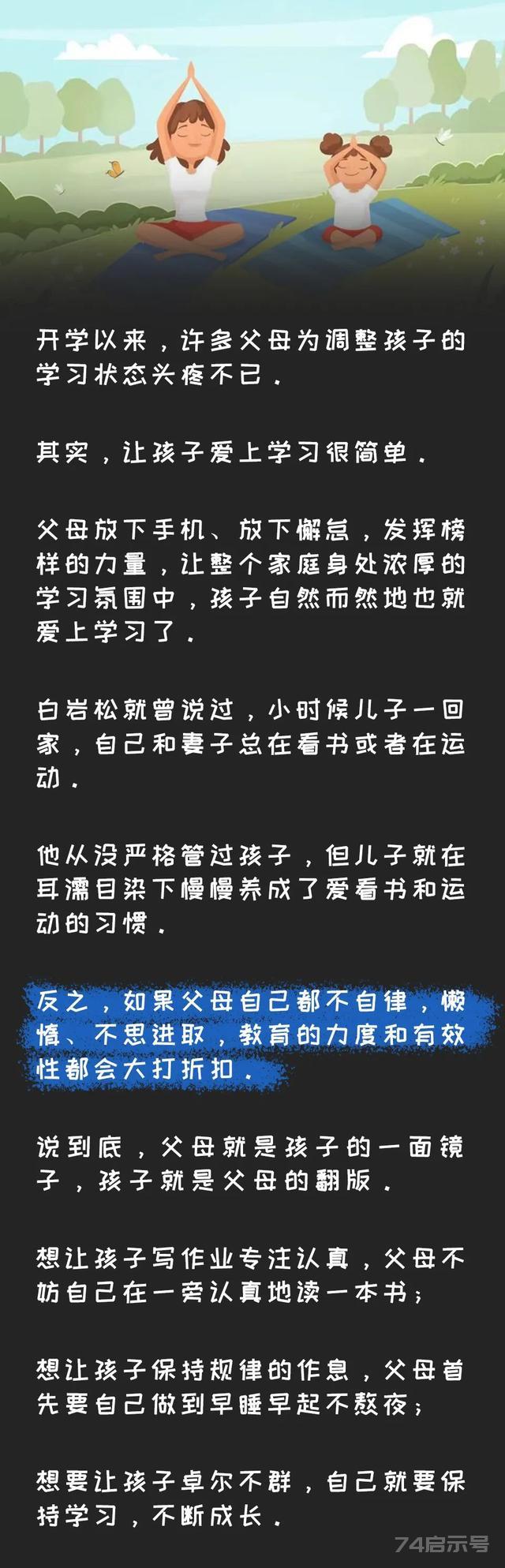 开学以来，许多父母为调整孩子的学习状态头疼不已。

其实，让孩子爱上学习很简单。

父母放下手机、放下懈怠，发挥榜样的力量，让整个家庭身处浓厚的学习氛围中，孩子自然而然地也就爱上学习了。

白岩松就曾说过，小时候儿子一回家，自己和妻子总在看书或者在运动。

他从没严格管过孩子，但儿子就在耳濡目染下慢慢养成了爱看书和运动的习惯。

反之，如果父母自己都不自律，懒惰、不思进取，教育的力度和有效性都会大打折扣。

说到底，父母就是孩子的一面镜子，孩子就是父母的翻版。

想让孩子写作业专注认真，父母不妨自己在一旁认真地读一本书；

想让孩子保持规律的作息，父母首先要自己做到早睡早起不熬夜；

想要让孩子卓尔不群，自己就要保持学习，不断成长。

74启示号